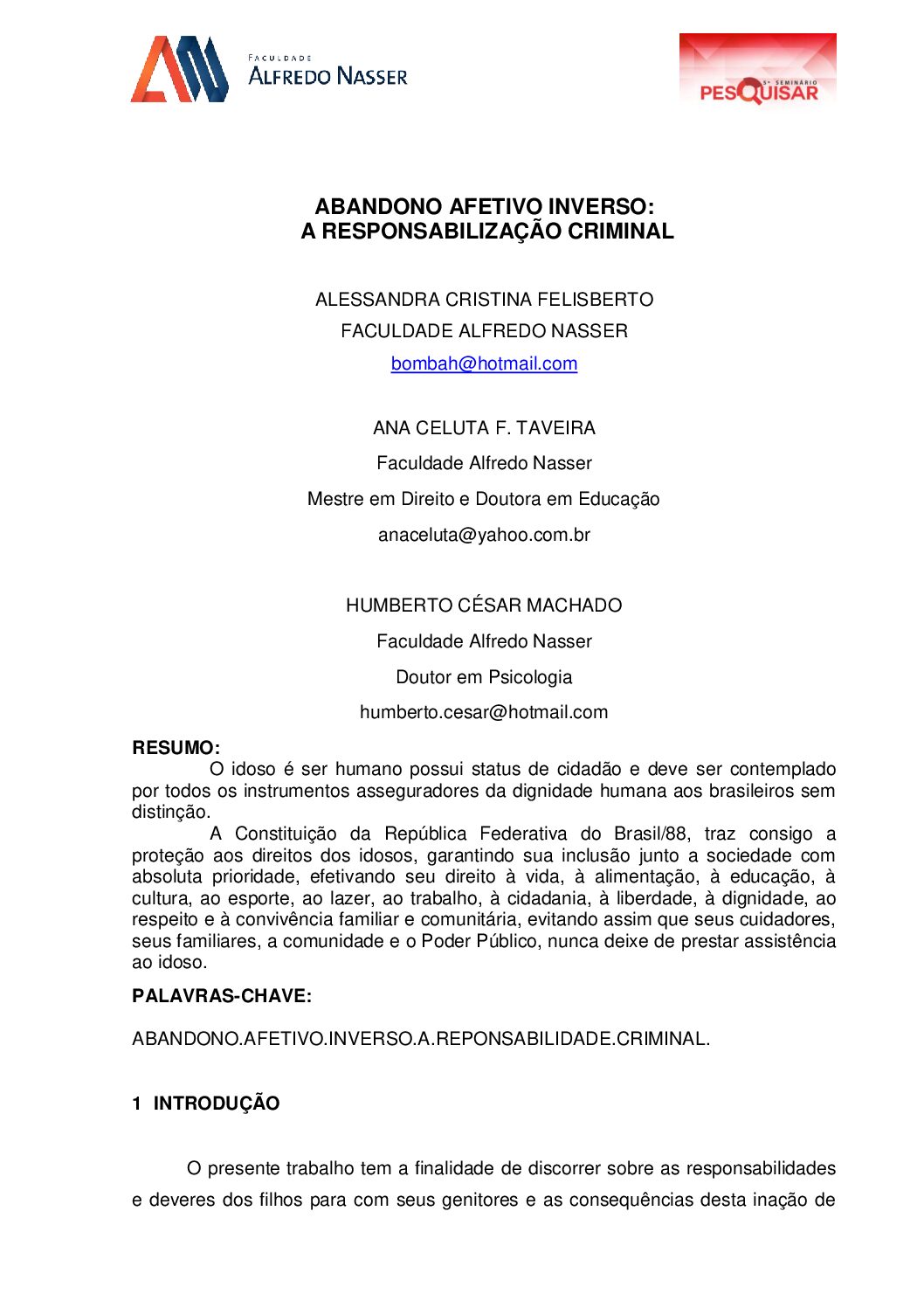 FACULDADE
ALFREDO NASSER

5º SEMINÁRIO
PESQUISAR

ABANDONO AFETIVO INVERSO:
A RESPONSABILIZAÇÃO CRIMINAL

ALESSANDRA CRISTINA FELISBERTO
FACULDADE ALFREDO NASSER
bombah@hotmail.com

ANA CELUTA F. TAVEIRA
Faculdade Alfredo Nasser
Mestre em Direito e Doutora em Educação
anaceluta@yahoo.com.br

HUMBERTO CÉSAR MACHADO
Faculdade Alfredo Nasser
Doutor em Psicologia
humberto.cesar@hotmail.com

RESUMO:

O idoso é ser humano possui status de cidadão e deve ser contemplado por todos os instrumentos asseguradores da dignidade humana aos brasileiros sem distinção.

A Constituição da República Federativa do Brasil/88, traz consigo a proteção aos direitos dos idosos, garantindo sua inclusão junto a sociedade com absoluta prioridade, efetivando seu direito à vida, à alimentação, à educação, à cultura, ao esporte, ao lazer, ao trabalho, à cidadania, à liberdade, à dignidade, ao respeito e à convivência familiar e comunitária, evitando assim que seus cuidadores, seus familiares, a comunidade e o Poder Público, nunca deixe de prestar assistência ao idoso.

PALAVRAS-CHAVE:

ABANDONO.AFETIVO.INVERSO.A.REPONSABILIDADE.CRIMINAL.

1 INTRODUÇÃO

O presente trabalho tem a finalidade de discorrer sobre as responsabilidades e deveres dos filhos para com seus genitores e as consequências desta inação de